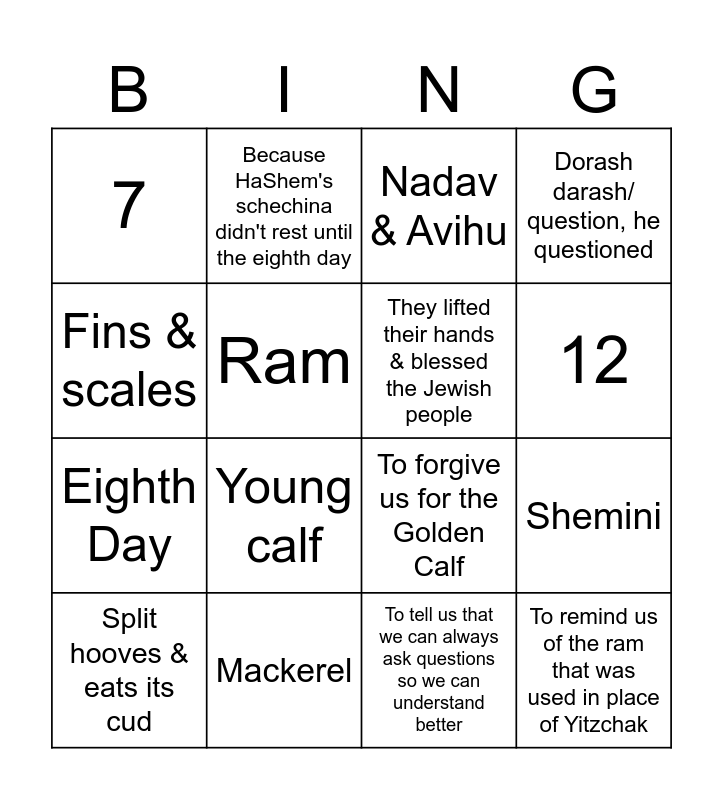 | B | I | N | G |
|---|---|---|---|
| 7 | Because HaShem's schechina didn't rest until the eighth day | Nadav & Avihu | Dorash darash/ question, he questioned |
| Fins & scales | Ram | They lifted their hands & blessed the Jewish people | 12 |
| Eighth Day | Young calf | To forgive us for the Golden Calf | Shemini |
| Split hooves & eats its cud | Mackerel | To tell us that we can always ask questions so we can understand better | To remind us of the ram that was used in place of Yitzchak |